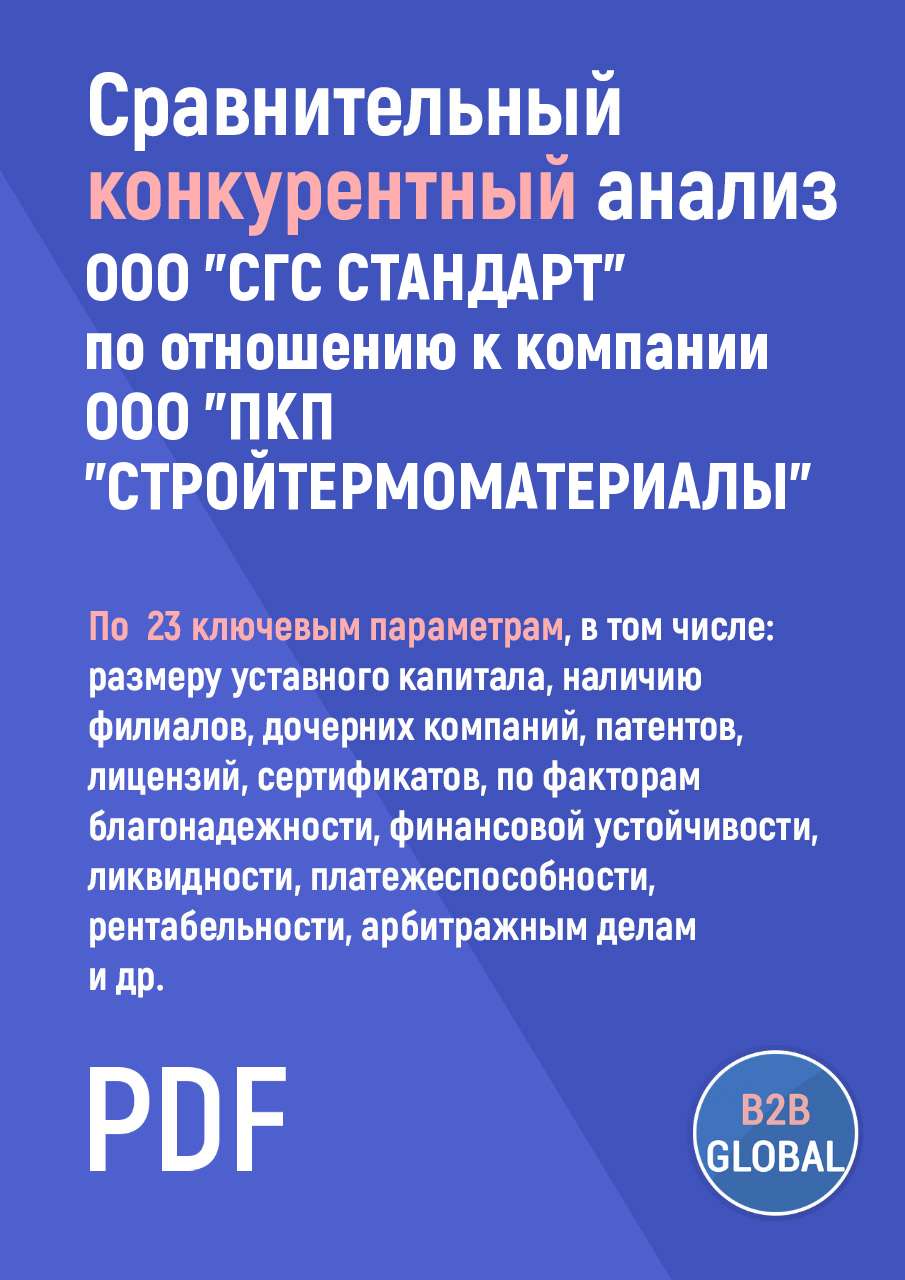 Сравнительный конкурентный анализ ООО "СГС СТАНДАРТ" по отношению к компании ООО "ПКП "СТРОЙТЕРМОМАТЕРИАЛЫ"

По 23 ключевым параметрам, в том числе: размеру уставного капитала, наличию филиалов, дочерних компаний, патентов, лицензий, сертификатов, по факторам благонадежности, финансовой устойчивости, ликвидности, платежеспособности, рентабельности, арбитражным делам и др.

PDF

B2B GLOBAL